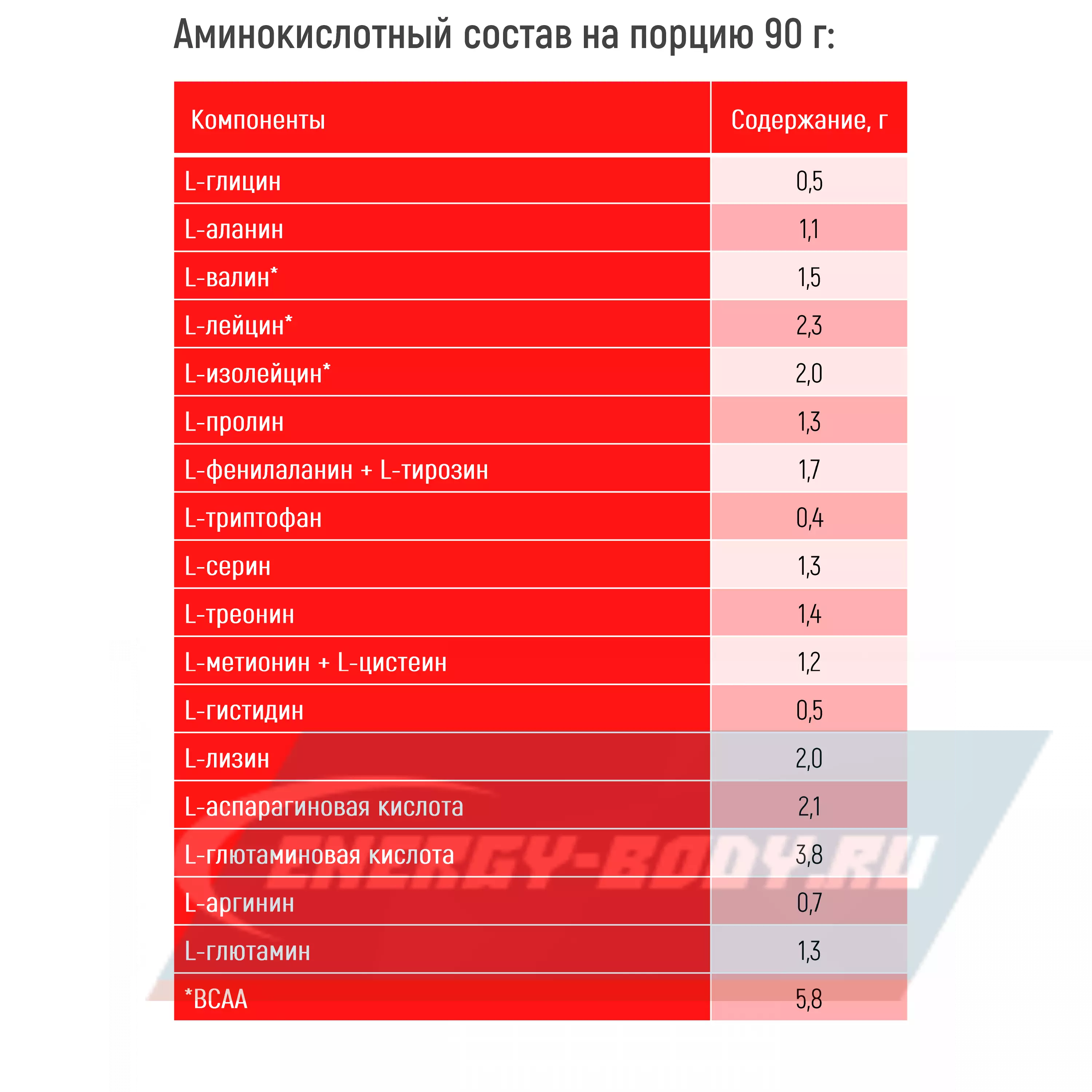 Аминокислотный состав на порцию 90 г:

| Компоненты | Содержание, г |
|---|---|
| L-глицин | 0,5 |
| L-аланин | 1,1 |
| L-валин* | 1,5 |
| L-лейцин* | 2,3 |
| L-изолейцин* | 2,0 |
| L-пролин | 1,3 |
| L-фенилаланин + L-тирозин | 1,7 |
| L-триптофан | 0,4 |
| L-серин | 1,3 |
| L-треонин | 1,4 |
| L-метионин + L-цистеин | 1,2 |
| L-гистидин | 0,5 |
| L-лизин | 2,0 |
| L-аспарагиновая кислота | 2,1 |
| L-глютаминовая кислота | 3,8 |
| L-аргинин | 0,7 |
| L-глютамин | 1,3 |
| *BCAA | 5,8 |

ENERGY-BODY.RU